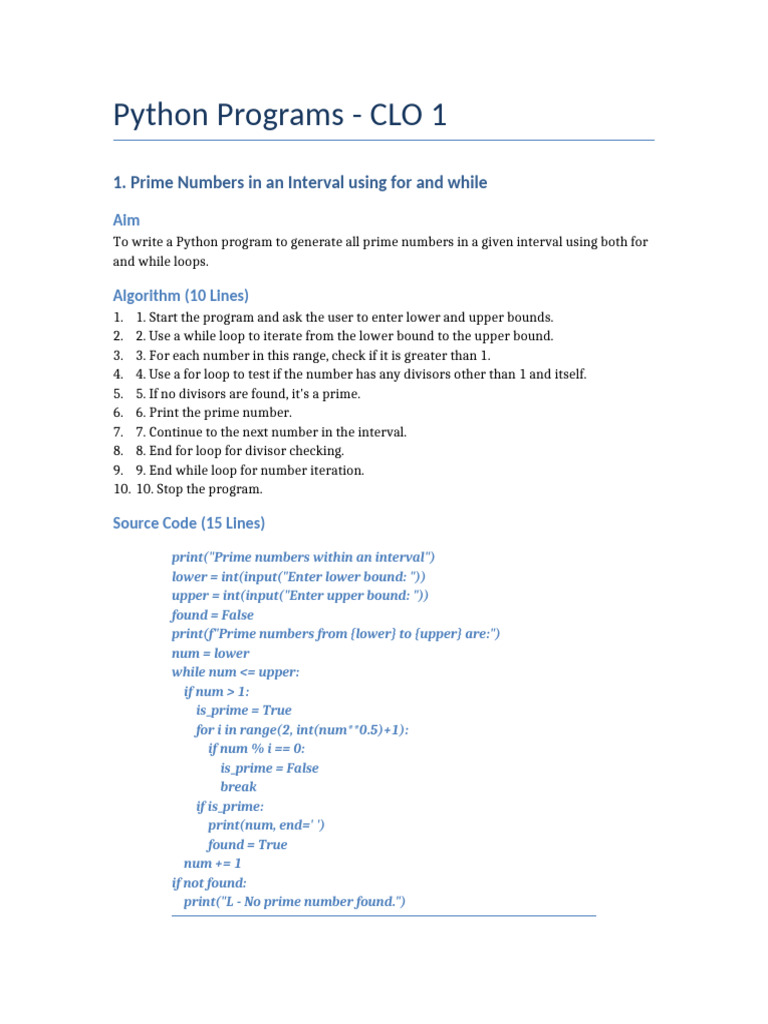 Python Programs - CLO 1

1. Prime Numbers in an Interval using for and while

Aim

To write a Python program to generate all prime numbers in a given interval using both for and while loops.

Algorithm (10 Lines)

1. 1. Start the program and ask the user to enter lower and upper bounds.
2. 2. Use a while loop to iterate from the lower bound to the upper bound.
3. 3. For each number in this range, check if it is greater than 1.
4. 4. Use a for loop to test if the number has any divisors other than 1 and itself.
5. 5. If no divisors are found, it's a prime.
6. 6. Print the prime number.
7. 7. Continue to the next number in the interval.
8. 8. End for loop for divisor checking.
9. 9. End while loop for number iteration.
10. 10. Stop the program.

Source Code (15 Lines)

print("Prime numbers within an interval")
lower = int(input("Enter lower bound: "))
upper = int(input("Enter upper bound: "))
found = False
print(f"Prime numbers from {lower} to {upper} are:")
num = lower
while num <= upper:
  if num > 1:
    is_prime = True
    for i in range(2, int(num**0.5)+1):
      if num % i == 0:
        is_prime = False
        break
    if is_prime:
      print(num, end=' ')
      found = True
  num += 1
if not found:
  print("L - No prime number found.")